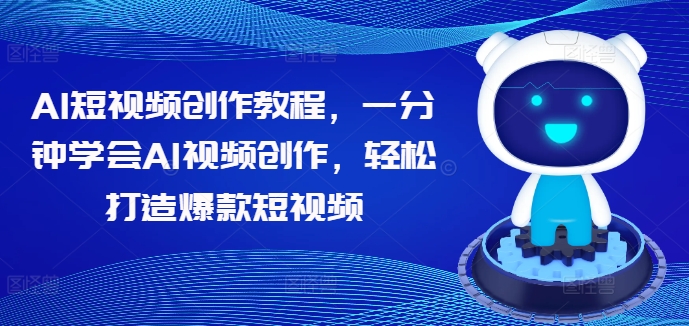 AI短视频创作教程，一分钟学会AI视频创作，轻松打造爆款短视频